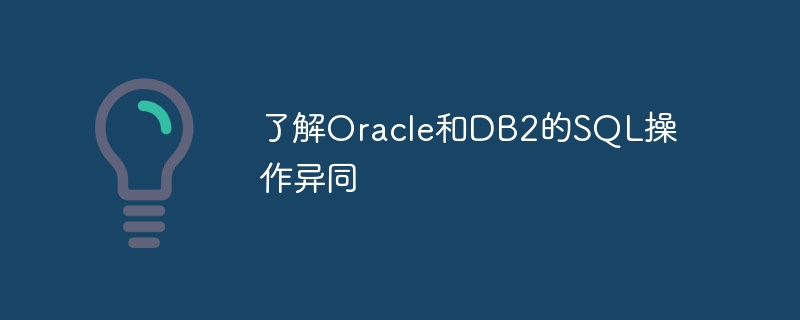 了解Oracle和DB2的SQL操作异同